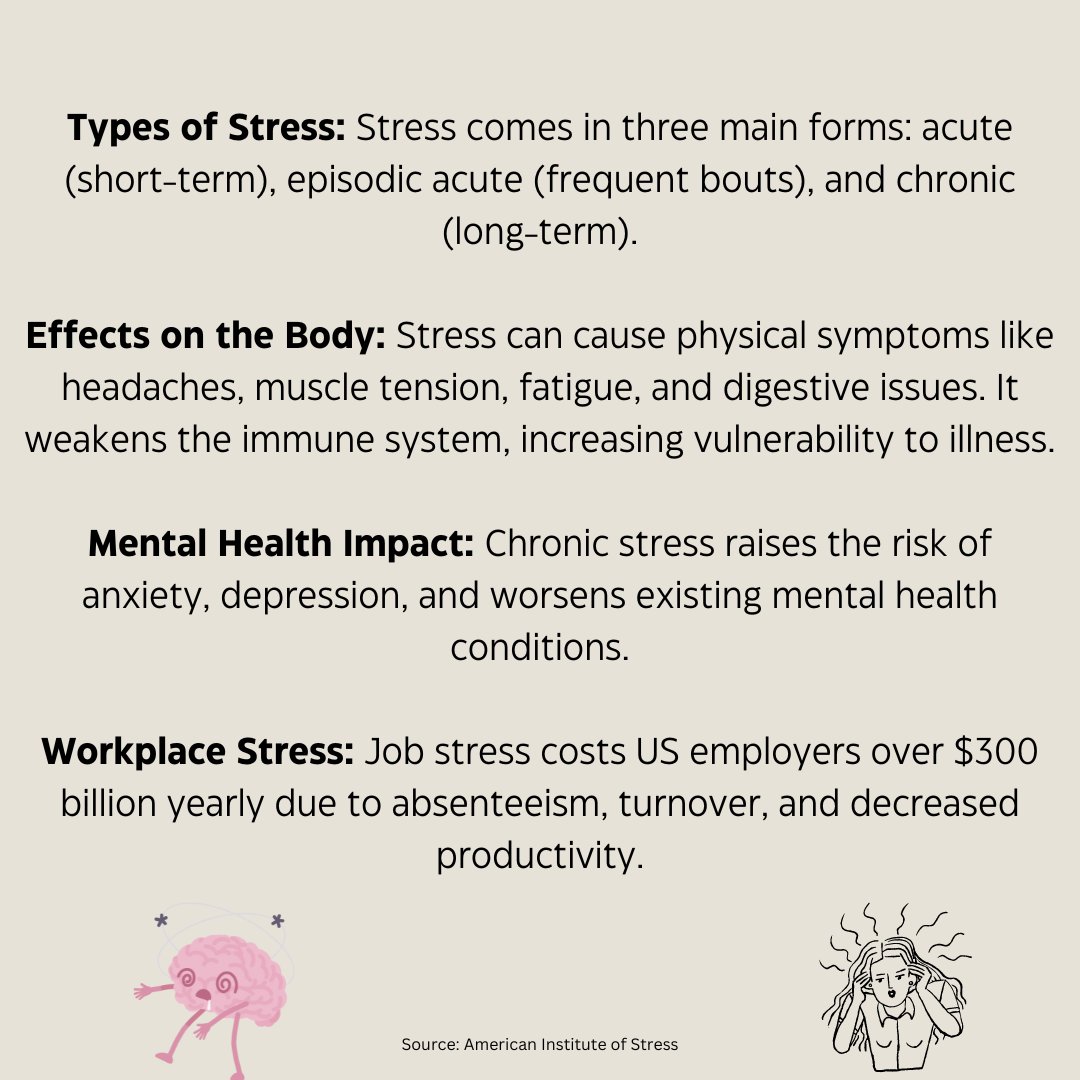 Types of Stress: Stress comes in three main forms: acute (short-term), episodic acute (frequent bouts), and chronic (long-term).

Effects on the Body: Stress can cause physical symptoms like headaches, muscle tension, fatigue, and digestive issues. It weakens the immune system, increasing vulnerability to illness.

Mental Health Impact: Chronic stress raises the risk of anxiety, depression, and worsens existing mental health conditions.

Workplace Stress: Job stress costs US employers over $300 billion yearly due to absenteeism, turnover, and decreased productivity.

Source: American Institute of Stress